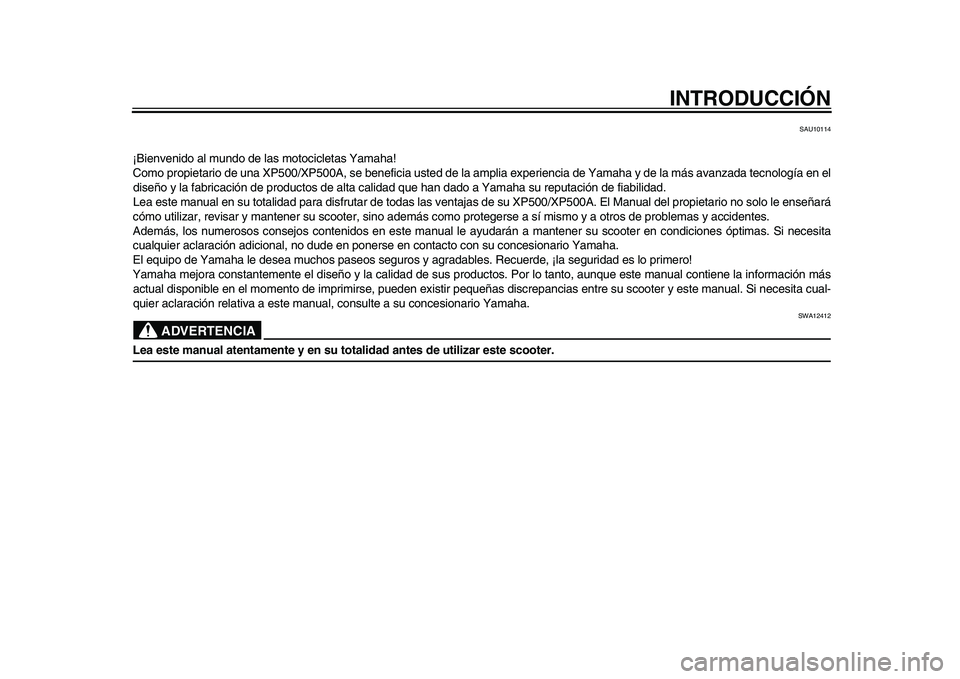 INTRODUCCIÓN

SAU10114

¡Bienvenido al mundo de las motocicletas Yamaha!
Como propietario de una XP500/XP500A, se beneficia usted de la amplia experiencia de Yamaha y de la más avanzada tecnología en el diseño y la fabricación de productos de alta calidad que han dado a Yamaha su reputación de fiabilidad.
Lea este manual en su totalidad para disfrutar de todas las ventajas de su XP500/XP500A. El Manual del propietario no solo le enseñará cómo utilizar, revisar y mantener su scooter, sino además como protegerse a sí mismo y a otros de problemas y accidentes.
Además, los numerosos consejos contenidos en este manual le ayudarán a mantener su scooter en condiciones óptimas. Si necesita cualquier aclaración adicional, no dude en ponerse en contacto con su concesionario Yamaha.
El equipo de Yamaha le desea muchos paseos seguros y agradables. Recuerde, ¡la seguridad es lo primero!
Yamaha mejora constantemente el diseño y la calidad de sus productos. Por lo tanto, aunque este manual contiene la información más actual disponible en el momento de imprimirse, pueden existir pequeñas discrepancias entre su scooter y este manual. Si necesita cualquier aclaración relativa a este manual, consulte a su concesionario Yamaha.

SWA12412

ADVERTENCIA

Lea este manual atentamente y en su totalidad antes de utilizar este scooter.

carmanualsonline.info